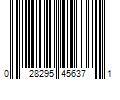 0 28295 45637 1